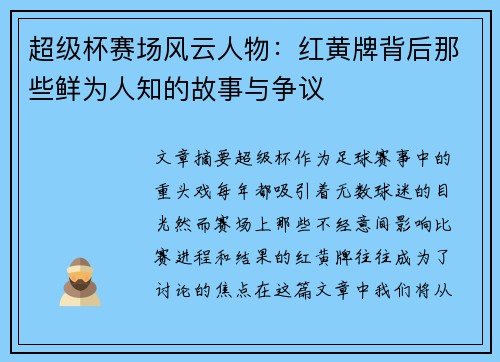 超级杯赛场风云人物：红黄牌背后那些鲜为人知的故事与争议

文章摘要超级杯作为足球赛事中的重头戏每年都吸引着无数球迷的目光然而赛场上那些不经意间影响比赛进程和结果的红黄牌往往成为了讨论的焦点在这篇文章中我们将从